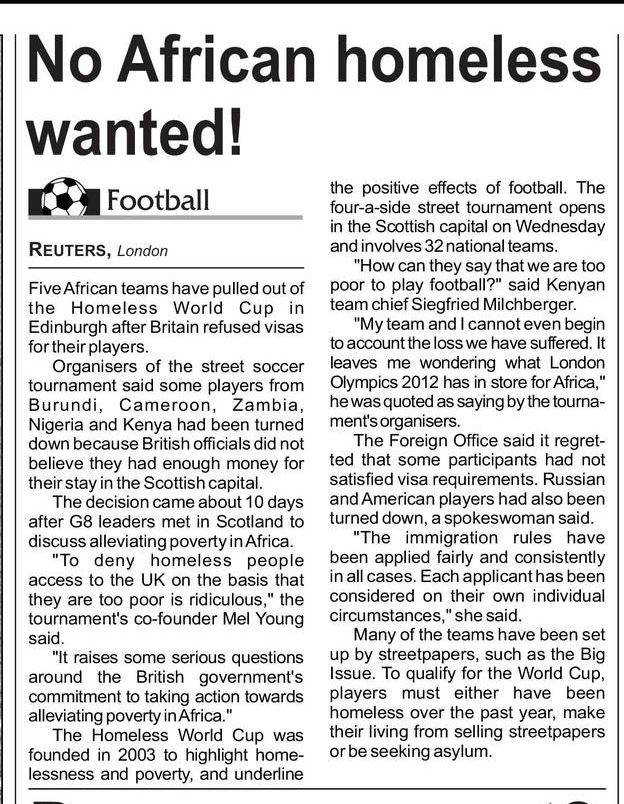 No African homeless wanted!

Football

REUTERS, London

Five African teams have pulled out of the Homeless World Cup in Edinburgh after Britain refused visas for their players.

Organisers of the street soccer tournament said some players from Burundi, Cameroon, Zambia, Nigeria and Kenya had been turned down because British officials did not believe they had enough money for their stay in the Scottish capital.

The decision came about 10 days after G8 leaders met in Scotland to discuss alleviating poverty in Africa.

"To deny homeless people access to the UK on the basis that they are too poor is ridiculous," the tournament's co-founder Mel Young said.

"It raises some serious questions around the British government's commitment to taking action towards alleviating poverty in Africa."

The Homeless World Cup was founded in 2003 to highlight homelessness and poverty, and underline the positive effects of football. The four-a-side street tournament opens in the Scottish capital on Wednesday and involves 32 national teams.

"How can they say that we are too poor to play football?" said Kenyan team chief Siegfried Milchberger.

"My team and I cannot even begin to account the loss we have suffered. It leaves me wondering what London Olympics 2012 has in store for Africa," he was quoted as saying by the tournament's organisers.

The Foreign Office said it regretted that some participants had not satisfied visa requirements. Russian and American players had also been turned down, a spokeswoman said.

"The immigration rules have been applied fairly and consistently in all cases. Each applicant has been considered on their own individual circumstances," she said.

Many of the teams have been set up by streetpapers, such as the Big Issue. To qualify for the World Cup, players must either have been homeless over the past year, make their living from selling streetpapers or be seeking asylum.